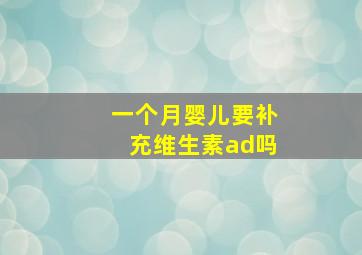 一个月婴儿要补充维生素ad吗